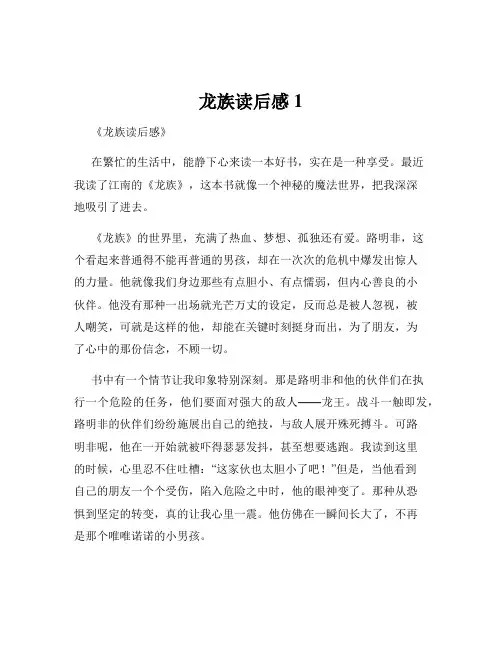 龙族读后感 1

《龙族读后感》

在繁忙的生活中，能静下心来读一本好书，实在是一种享受。最近我读了江南的《龙族》，这本书就像一个神秘的魔法世界，把我深深地吸引了进去。

《龙族》的世界里，充满了热血、梦想、孤独还有爱。路明非，这个看起来普通得不能再普通的男孩，却在一次次的危机中爆发出惊人的力量。他就像我们身边那些有点胆小、有点懦弱，但内心善良的小伙伴。他没有那种一出场就光芒万丈的设定，反而总是被人忽视，被人嘲笑，可就是这样的他，却能在关键时刻挺身而出，为了朋友，为了心中的那份信念，不顾一切。

书中有一个情节让我印象特别深刻。那是路明非和他的伙伴们在执行一个危险的任务，他们要面对强大的敌人——龙王。战斗一触即发，路明非的伙伴们纷纷施展出自己的绝技，与敌人展开殊死搏斗。可路明非呢，他在一开始就被吓得瑟瑟发抖，甚至想要逃跑。我读到这里的时候，心里忍不住吐槽："这家伙也太胆小了吧！"但是，当他看到自己的朋友一个个受伤，陷入危险之中时，他的眼神变了。那种从恐惧到坚定的转变，真的让我心里一震。他仿佛在一瞬间长大了，不再是那个唯唯诺诺的小男孩。